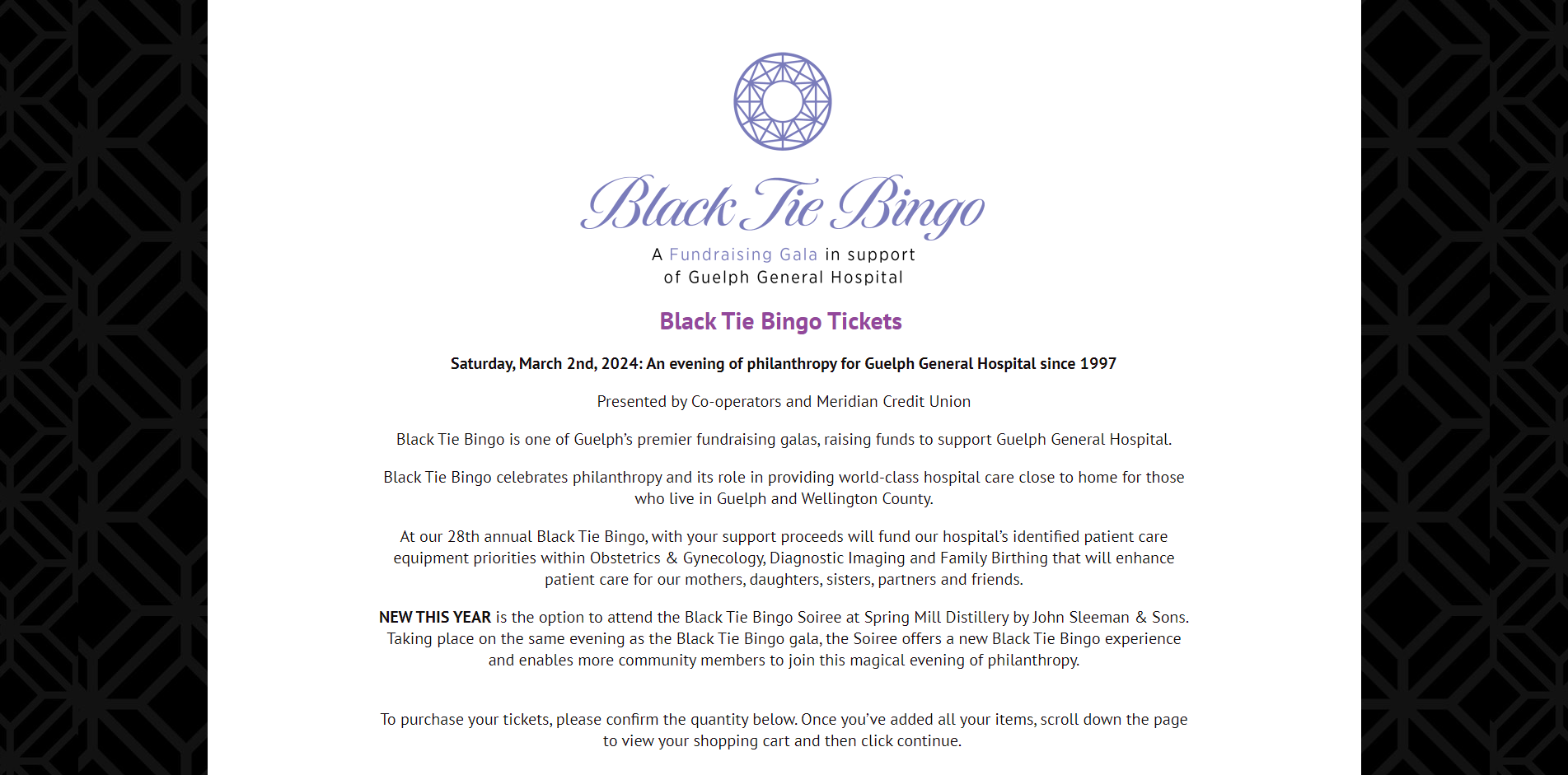 Black Tie Bingo

A Fundraising Gala in support of Guelph General Hospital

Black Tie Bingo Tickets

Saturday, March 2nd, 2024: An evening of philanthropy for Guelph General Hospital since 1997

Presented by Co-operators and Meridian Credit Union

Black Tie Bingo is one of Guelph's premier fundraising galas, raising funds to support Guelph General Hospital.

Black Tie Bingo celebrates philanthropy and its role in providing world-class hospital care close to home for those who live in Guelph and Wellington County.

At our 28th annual Black Tie Bingo, with your support proceeds will fund our hospital's identified patient care equipment priorities within Obstetrics & Gynecology, Diagnostic Imaging and Family Birthing that will enhance patient care for our mothers, daughters, sisters, partners and friends.

NEW THIS YEAR is the option to attend the Black Tie Bingo Soiree at Spring Mill Distillery by John Sleeman & Sons. Taking place on the same evening as the Black Tie Bingo gala, the Soiree offers a new Black Tie Bingo experience and enables more community members to join this magical evening of philanthropy.

To purchase your tickets, please confirm the quantity below. Once you've added all your items, scroll down the page to view your shopping cart and then click continue.